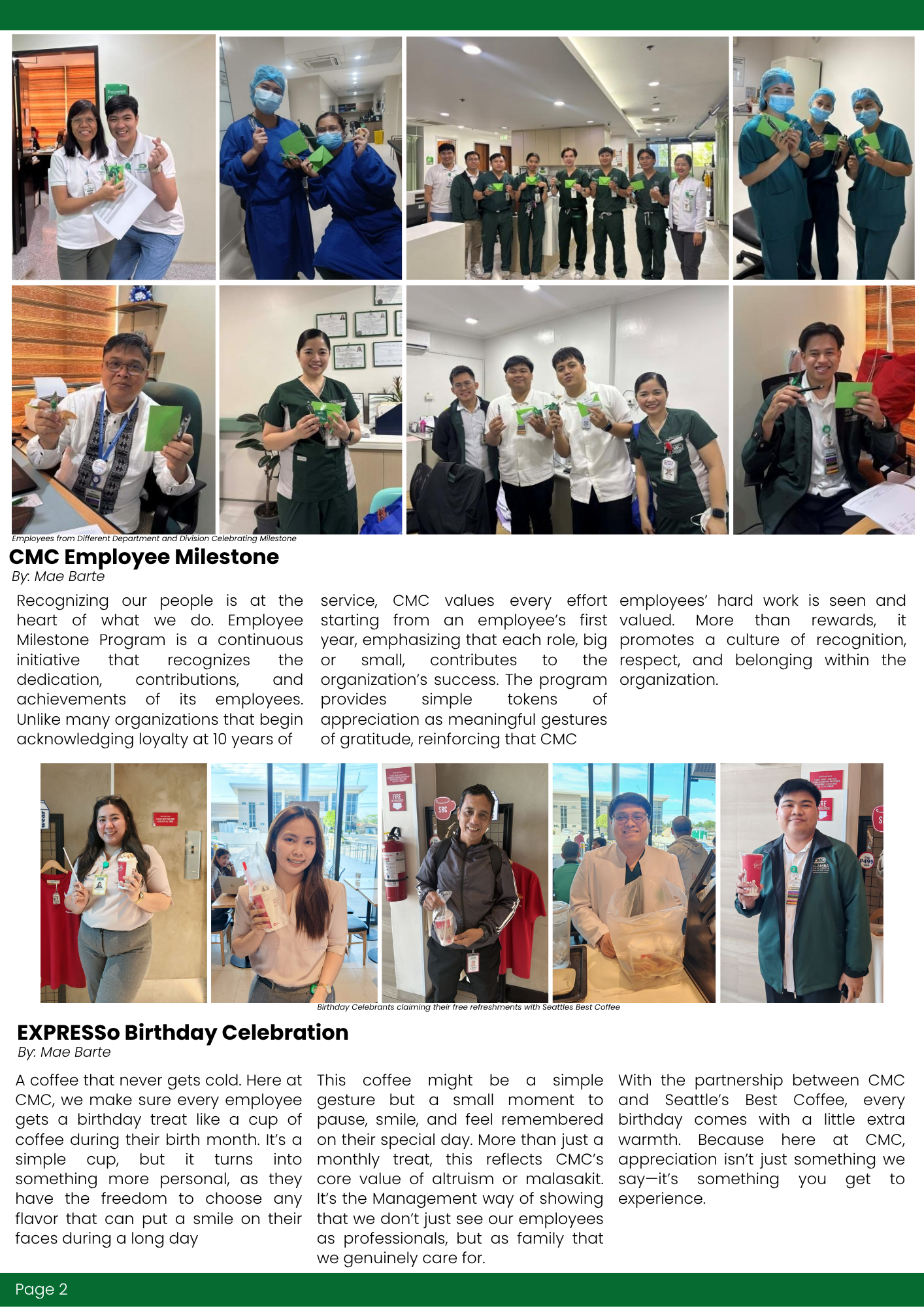 Employees from Different Department and Division Celebrating Milestone

CMC Employee Milestone

By: Mae Barte

Recognizing our people is at the heart of what we do. Employee Milestone Program is a continuous initiative that recognizes the dedication, contributions, and achievements of its employees. Unlike many organizations that begin acknowledging loyalty at 10 years of service, CMC values every effort starting from an employee's first year, emphasizing that each role, big or small, contributes to the organization's success. The program provides simple tokens of appreciation as meaningful gestures of gratitude, reinforcing that CMC employees' hard work is seen and valued. More than rewards, it promotes a culture of recognition, respect, and belonging within the organization.

Birthday Celebrants claiming their free refreshments with Seattles Best Coffee

EXPRESSo Birthday Celebration

By: Mae Barte

A coffee that never gets cold. Here at CMC, we make sure every employee gets a birthday treat like a cup of coffee during their birth month. It's a simple cup, but it turns into something more personal, as they have the freedom to choose any flavor that can put a smile on their faces during a long day

This coffee might be a simple gesture but a small moment to pause, smile, and feel remembered on their special day. More than just a monthly treat, this reflects CMC's core value of altruism or malasakit. It's the Management way of showing that we don't just see our employees as professionals, but as family that we genuinely care for.

With the partnership between CMC and Seattle's Best Coffee, every birthday comes with a little extra warmth. Because here at CMC, appreciation isn't just something we say—it's something you get to experience.

Page 2